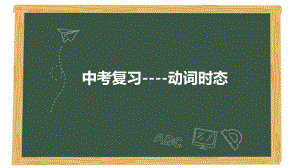 中考复习----动词时态

ABC